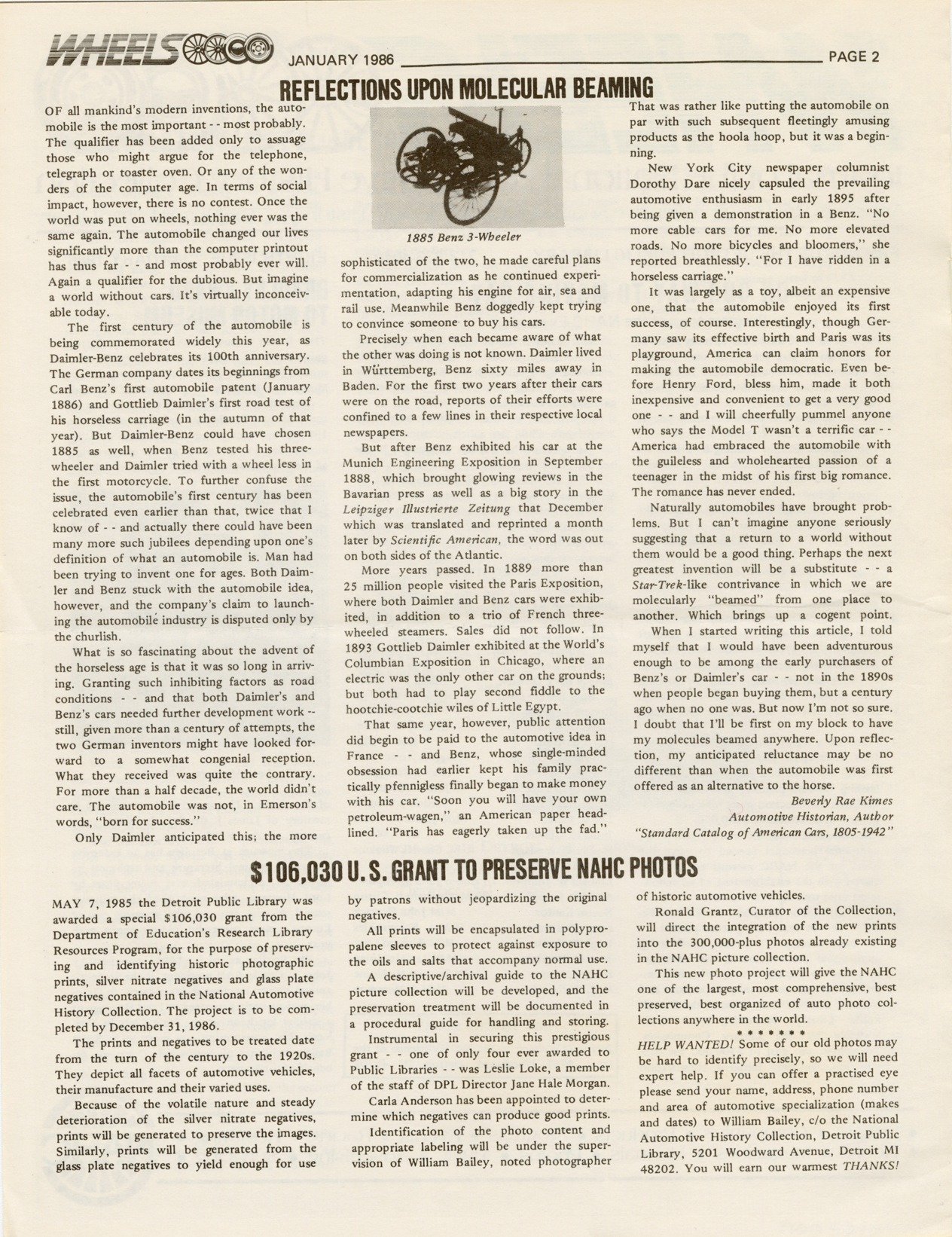 WHEELS JANUARY 1986 PAGE 2

REFLECTIONS UPON MOLECULAR BEAMING

OF all mankind's modern inventions, the automobile is the most important - - most probably. The qualifier has been added only to assuage those who might argue for the telephone, telegraph or toaster oven. Or any of the wonders of the computer age. In terms of social impact, however, there is no contest. Once the world was put on wheels, nothing ever was the same again. The automobile changed our lives significantly more than the computer printout has thus far - - and most probably ever will. Again a qualifier for the dubious. But imagine a world without cars. It's virtually inconceivable today.

The first century of the automobile is being commemorated widely this year, as Daimler-Benz celebrates its 100th anniversary. The German company dates its beginnings from Carl Benz's first automobile patent (January 1886) and Gottlieb Daimler's first road test of his horseless carriage (in the autumn of that year). But Daimler-Benz could have chosen 1885 as well, when Benz tested his three-wheeler and Daimler tried with a wheel less in the first motorcycle. To further confuse the issue, the automobile's first century has been celebrated even earlier than that, twice that I know of - - and actually there could have been many more such jubilees depending upon one's definition of what an automobile is. Man had been trying to invent one for ages. Both Daimler and Benz stuck with the automobile idea, however, and the company's claim to launching the automobile industry is disputed only by the churlish.

What is so fascinating about the advent of the horseless age is that it was so long in arriving. Granting such inhibiting factors as road conditions - - and that both Daimler's and Benz's cars needed further development work -- still, given more than a century of attempts, the two German inventors might have looked forward to a somewhat congenial reception. What they received was quite the contrary. For more than a half decade, the world didn't care. The automobile was not, in Emerson's words, "born for success."

Only Daimler anticipated this; the more

1885 Benz 3-Wheeler

sophisticated of the two, he made careful plans for commercialization as he continued experimentation, adapting his engine for air, sea and rail use. Meanwhile Benz doggedly kept trying to convince someone to buy his cars.

Precisely when each became aware of what the other was doing is not known. Daimler lived in Württemberg, Benz sixty miles away in Baden. For the first two years after their cars were on the road, reports of their efforts were confined to a few lines in their respective local newspapers.

But after Benz exhibited his car at the Munich Engineering Exposition in September 1888, which brought glowing reviews in the Bavarian press as well as a big story in the Leipziger Illustrierte Zeitung that December which was translated and reprinted a month later by Scientific American, the word was out on both sides of the Atlantic.

More years passed. In 1889 more than 25 million people visited the Paris Exposition, where both Daimler and Benz cars were exhibited, in addition to a trio of French three-wheeled steamers. Sales did not follow. In 1893 Gottlieb Daimler exhibited at the World's Columbian Exposition in Chicago, where an electric was the only other car on the grounds; but both had to play second fiddle to the hootchie-cootchie wiles of Little Egypt.

That same year, however, public attention did begin to be paid to the automotive idea in France - - and Benz, whose single-minded obsession had earlier kept his family practically pfennigless finally began to make money with his car. "Soon you will have your own petroleum-wagen," an American paper headlined. "Paris has eagerly taken up the fad."

That was rather like putting the automobile on par with such subsequent fleetingly amusing products as the hoola hoop, but it was a beginning.

New York City newspaper columnist Dorothy Dare nicely capsuled the prevailing automotive enthusiasm in early 1895 after being given a demonstration in a Benz. "No more cable cars for me. No more elevated roads. No more bicycles and bloomers," she reported breathlessly. "For I have ridden in a horseless carriage."

It was largely as a toy, albeit an expensive one, that the automobile enjoyed its first success, of course. Interestingly, though Germany saw its effective birth and Paris was its playground, America can claim honors for making the automobile democratic. Even before Henry Ford, bless him, made it both inexpensive and convenient to get a very good one - - and I will cheerfully pummel anyone who says the Model T wasn't a terrific car - - America had embraced the automobile with the guileless and wholehearted passion of a teenager in the midst of his first big romance. The romance has never ended.

Naturally automobiles have brought problems. But I can't imagine anyone seriously suggesting that a return to a world without them would be a good thing. Perhaps the next greatest invention will be a substitute - - a Star-Trek-like contrivance in which we are molecularly "beamed" from one place to another. Which brings up a cogent point.

When I started writing this article, I told myself that I would have been adventurous enough to be among the early purchasers of Benz's or Daimler's car - - not in the 1890s when people began buying them, but a century ago when no one was. But now I'm not so sure. I doubt that I'll be first on my block to have my molecules beamed anywhere. Upon reflection, my anticipated reluctance may be no different than when the automobile was first offered as an alternative to the horse.

Beverly Rae Kimes
Automotive Historian, Author
"Standard Catalog of American Cars, 1805-1942"

$106,030 U.S. GRANT TO PRESERVE NAHC PHOTOS

MAY 7, 1985 the Detroit Public Library was awarded a special $106,030 grant from the Department of Education's Research Library Resources Program, for the purpose of preserving and identifying historic photographic prints, silver nitrate negatives and glass plate negatives contained in the National Automotive History Collection. The project is to be completed by December 31, 1986.

The prints and negatives to be treated date from the turn of the century to the 1920s. They depict all facets of automotive vehicles, their manufacture and their varied uses.

Because of the volatile nature and steady deterioration of the silver nitrate negatives, prints will be generated to preserve the images. Similarly, prints will be generated from the glass plate negatives to yield enough for use by patrons without jeopardizing the original negatives.

All prints will be encapsulated in polypropalene sleeves to protect against exposure to the oils and salts that accompany normal use.

A descriptive/archival guide to the NAHC picture collection will be developed, and the preservation treatment will be documented in a procedural guide for handling and storing.

Instrumental in securing this prestigious grant - - one of only four ever awarded to Public Libraries - - was Leslie Loke, a member of the staff of DPL Director Jane Hale Morgan.

Carla Anderson has been appointed to determine which negatives can produce good prints.

Identification of the photo content and appropriate labeling will be under the supervision of William Bailey, noted photographer of historic automotive vehicles.

Ronald Grantz, Curator of the Collection, will direct the integration of the new prints into the 300,000-plus photos already existing in the NAHC picture collection.

This new photo project will give the NAHC one of the largest, most comprehensive, best preserved, best organized of auto photo collections anywhere in the world.

* * * * * * *

HELP WANTED! Some of our old photos may be hard to identify precisely, so we will need expert help. If you can offer a practised eye please send your name, address, phone number and area of automotive specialization (makes and dates) to William Bailey, c/o the National Automotive History Collection, Detroit Public Library, 5201 Woodward Avenue, Detroit MI 48202. You will earn our warmest THANKS!